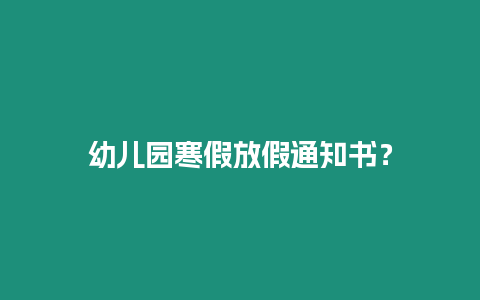 幼儿园寒假放假通知书？